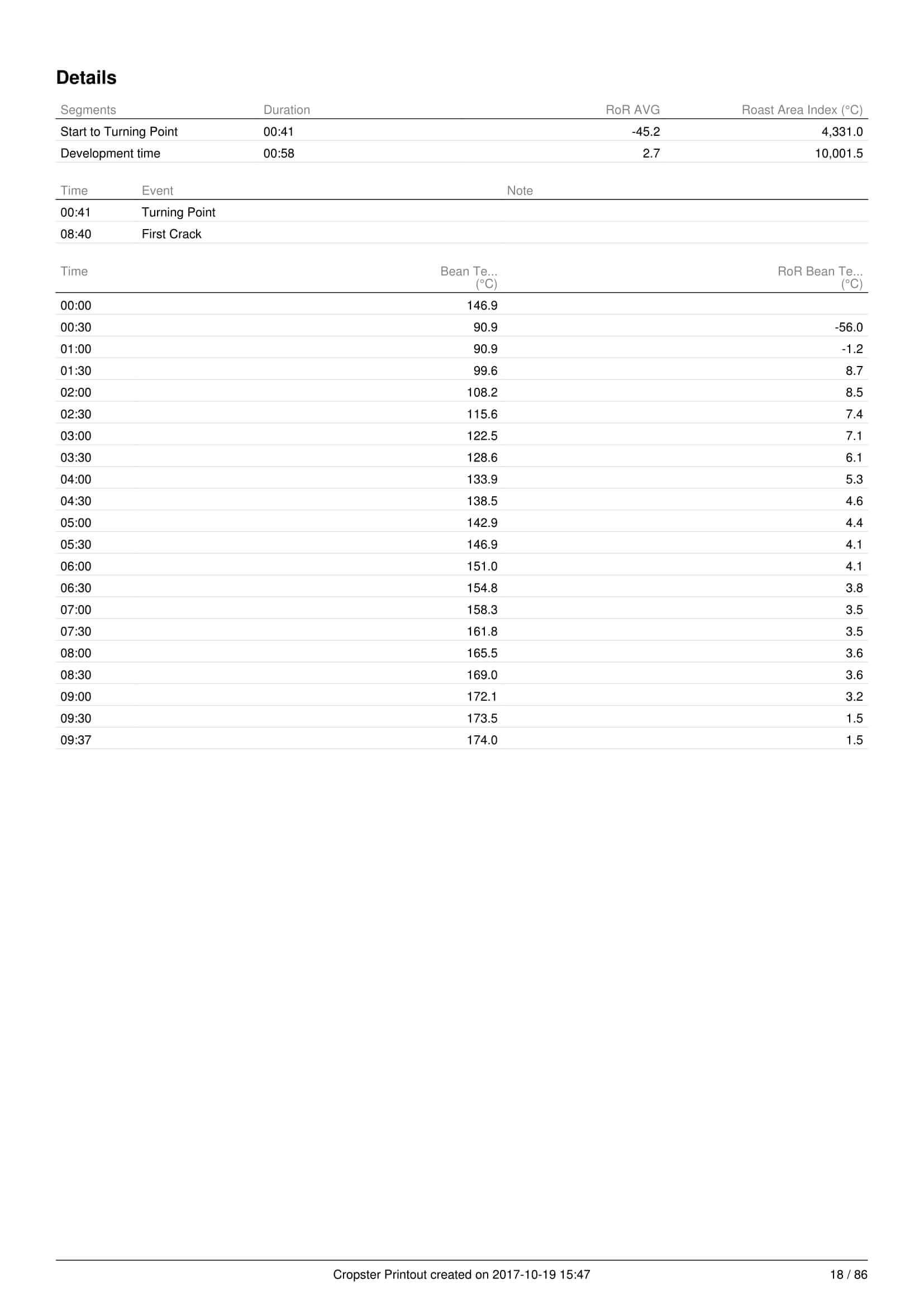 Details

| Segments | Duration | RoR AVG | Roast Area Index (°C) |
|---|---|---|---|
| Start to Turning Point | 00:41 | -45.2 | 4,331.0 |
| Development time | 00:58 | 2.7 | 10,001.5 |

| Time | Event | Note |
|---|---|---|
| 00:41 | Turning Point | |
| 08:40 | First Crack | |

| Time | Bean Te... (°C) | RoR Bean Te... (°C) |
|---|---|---|
| 00:00 | 146.9 | |
| 00:30 | 90.9 | -56.0 |
| 01:00 | 90.9 | -1.2 |
| 01:30 | 99.6 | 8.7 |
| 02:00 | 108.2 | 8.5 |
| 02:30 | 115.6 | 7.4 |
| 03:00 | 122.5 | 7.1 |
| 03:30 | 128.6 | 6.1 |
| 04:00 | 133.9 | 5.3 |
| 04:30 | 138.5 | 4.6 |
| 05:00 | 142.9 | 4.4 |
| 05:30 | 146.9 | 4.1 |
| 06:00 | 151.0 | 4.1 |
| 06:30 | 154.8 | 3.8 |
| 07:00 | 158.3 | 3.5 |
| 07:30 | 161.8 | 3.5 |
| 08:00 | 165.5 | 3.6 |
| 08:30 | 169.0 | 3.6 |
| 09:00 | 172.1 | 3.2 |
| 09:30 | 173.5 | 1.5 |
| 09:37 | 174.0 | 1.5 |

Cropster Printout created on 2017-10-19 15:47 18 / 86